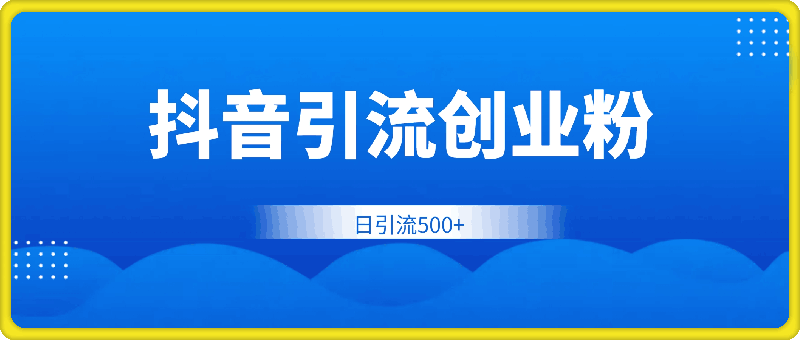 抖音引流创业粉

日引流500+